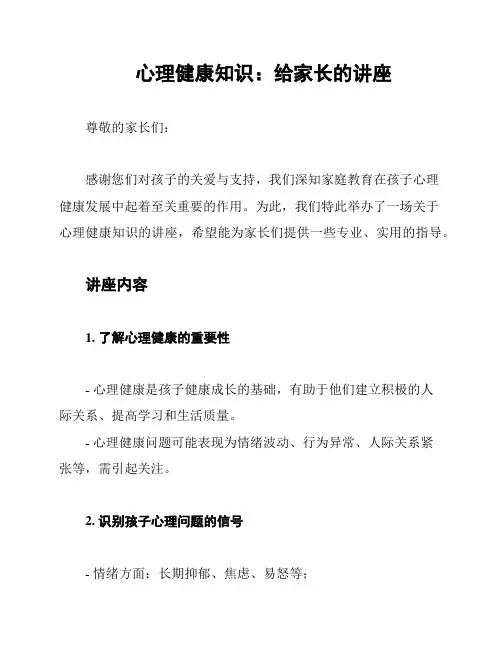 心理健康知识：给家长的讲座

尊敬的家长们：

感谢您们对孩子的关爱与支持，我们深知家庭教育在孩子心理健康发展中起着至关重要的作用。为此，我们特此举办了一场关于心理健康知识的讲座，希望能为家长们提供一些专业、实用的指导。

讲座内容

1. 了解心理健康的重要性

- 心理健康是孩子健康成长的基础，有助于他们建立积极的人际关系、提高学习和生活质量。
- 心理健康问题可能表现为情绪波动、行为异常、人际关系紧张等，需引起关注。

2. 识别孩子心理问题的信号

- 情绪方面：长期抑郁、焦虑、易怒等；